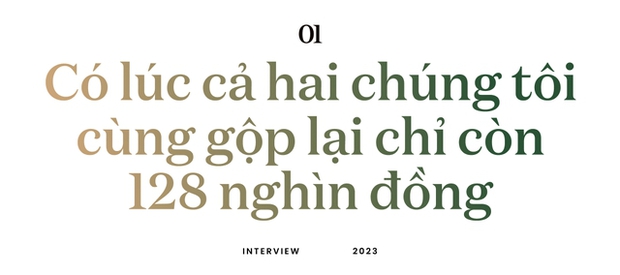 01

Có lúc cả hai chúng tôi cùng gộp lại chỉ còn 128 nghìn đồng

INTERVIEW 2023